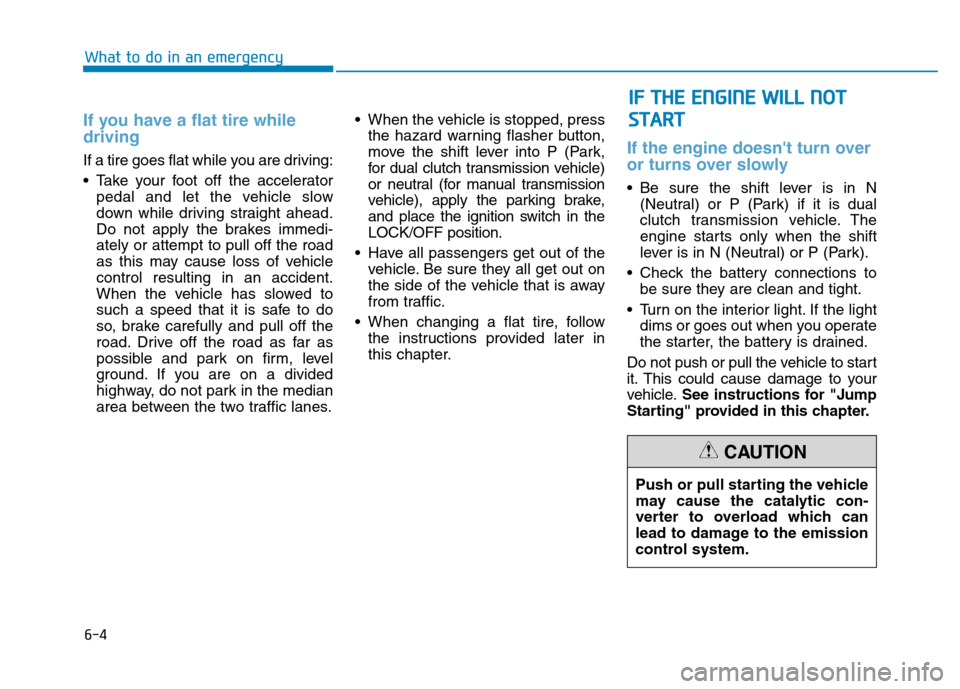 What to do in an emergency

If you have a flat tire while driving

If a tire goes flat while you are driving:

• Take your foot off the accelerator pedal and let the vehicle slow down while driving straight ahead. Do not apply the brakes immediately or attempt to pull off the road as this may cause loss of vehicle control resulting in an accident. When the vehicle has slowed to such a speed that it is safe to do so, brake carefully and pull off the road. Drive off the road as far as possible and park on firm, level ground. If you are on a divided highway, do not park in the median area between the two traffic lanes.

• When the vehicle is stopped, press the hazard warning flasher button, move the shift lever into P (Park, for dual clutch transmission vehicle) or neutral (for manual transmission vehicle), apply the parking brake, and place the ignition switch in the LOCK/OFF position.

• Have all passengers get out of the vehicle. Be sure they all get out on the side of the vehicle that is away from traffic.

• When changing a flat tire, follow the instructions provided later in this chapter.

IF THE ENGINE WILL NOT START

If the engine doesn't turn over or turns over slowly

• Be sure the shift lever is in N (Neutral) or P (Park) if it is dual clutch transmission vehicle. The engine starts only when the shift lever is in N (Neutral) or P (Park).

• Check the battery connections to be sure they are clean and tight.

• Turn on the interior light. If the light dims or goes out when you operate the starter, the battery is drained.

Do not push or pull the vehicle to start it. This could cause damage to your vehicle. See instructions for "Jump Starting" provided in this chapter.

CAUTION

Push or pull starting the vehicle may cause the catalytic converter to overload which can lead to damage to the emission control system.

6-4

carmanualsonline.info